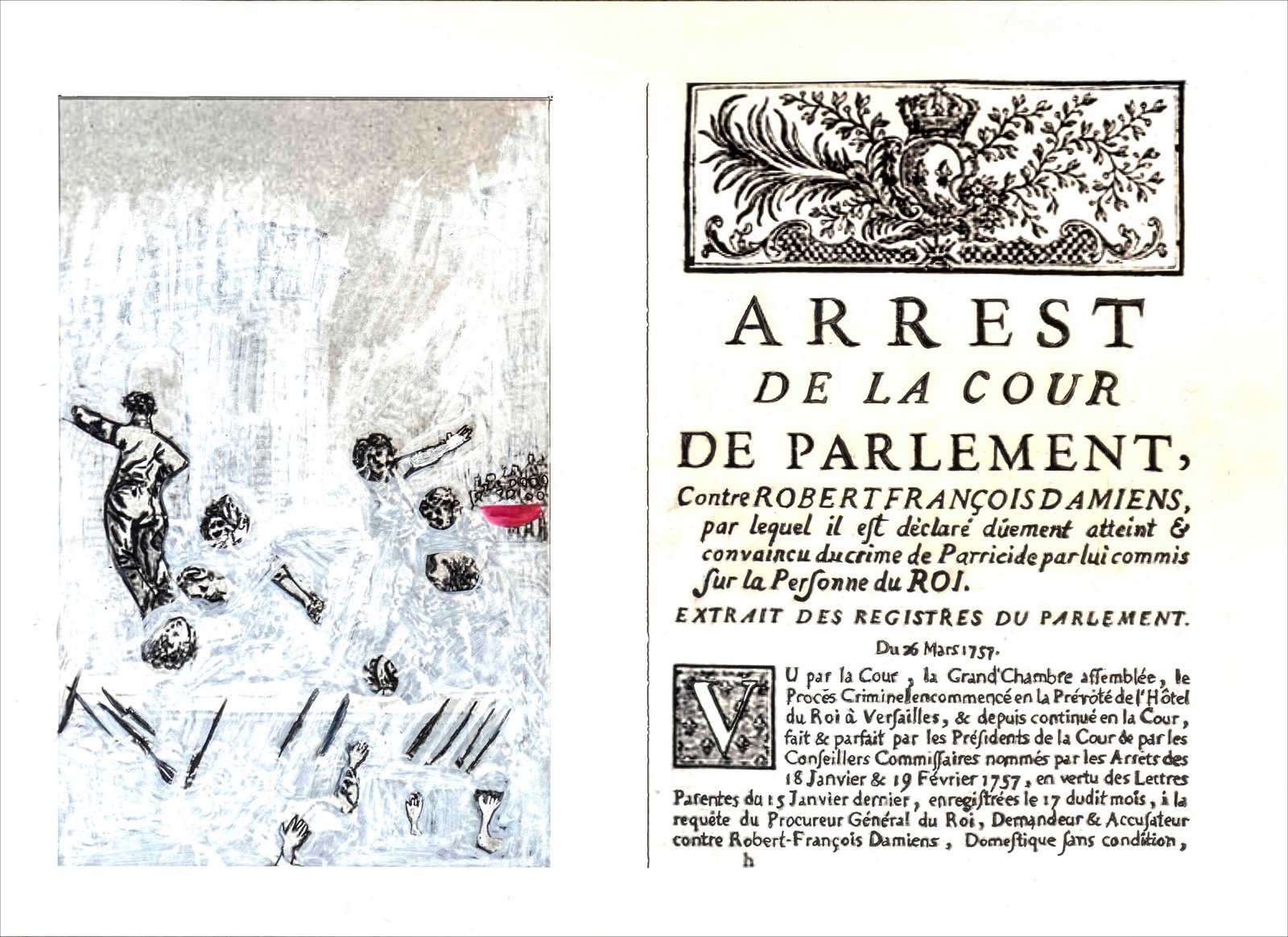 ARREST
DE LA COUR
DE PARLEMENT,

Contre ROBERT FRANÇOIS DAMIENS, par lequel il est déclaré dûement atteint & convaincu du crime de Parricide par lui commis sur la Personne du ROI.

EXTRAIT DES REGISTRES DU PARLEMENT.

Du 26 Mars 1757.

VU par la Cour, la Grand'Chambre assemblée, le Procès Criminel encommencé en la Prévôté de l'Hôtel du Roi à Versailles, & depuis continué en la Cour, fait & parfait par les Présidents de la Cour & par les Conseillers Commissaires nommés par les Arrêts des 18 Janvier & 19 Février 1757, en vertu des Lettres Patentes du 15 Janvier dernier, enregistrées le 17 dudit mois, à la requête du Procureur Général du Roi, Demandeur & Accusateur contre Robert-François Damiens, Domestique sans condition,

h